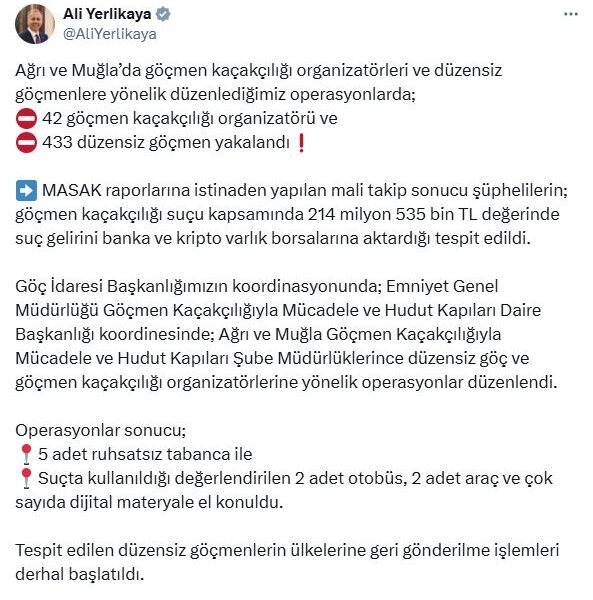 Ali Yerlikaya
@AliYerlikaya

Ağrı ve Muğla'da göçmen kaçakçılığı organizatörleri ve düzensiz göçmenlere yönelik düzenlediğimiz operasyonlarda;
⛔ 42 göçmen kaçakçılığı organizatörü ve
⛔ 433 düzensiz göçmen yakalandı ❗

➡️ MASAK raporlarına istinaden yapılan mali takip sonucu şüphelilerin; göçmen kaçakçılığı suçu kapsamında 214 milyon 535 bin TL değerinde suç gelirini banka ve kripto varlık borsalarına aktardığı tespit edildi.

Göç İdaresi Başkanlığımızın koordinasyonunda; Emniyet Genel Müdürlüğü Göçmen Kaçakçılığıyla Mücadele ve Hudut Kapıları Daire Başkanlığı koordinesinde; Ağrı ve Muğla Göçmen Kaçakçılığıyla Mücadele ve Hudut Kapıları Şube Müdürlüklerince düzensiz göç ve göçmen kaçakçılığı organizatörlerine yönelik operasyonlar düzenlendi.

Operasyonlar sonucu;
📍 5 adet ruhsatsız tabanca ile
📍 Suçta kullanıldığı değerlendirilen 2 adet otobüs, 2 adet araç ve çok sayıda dijital materyale el konuldu.

Tespit edilen düzensiz göçmenlerin ülkelerine geri gönderilme işlemleri derhal başlatıldı.